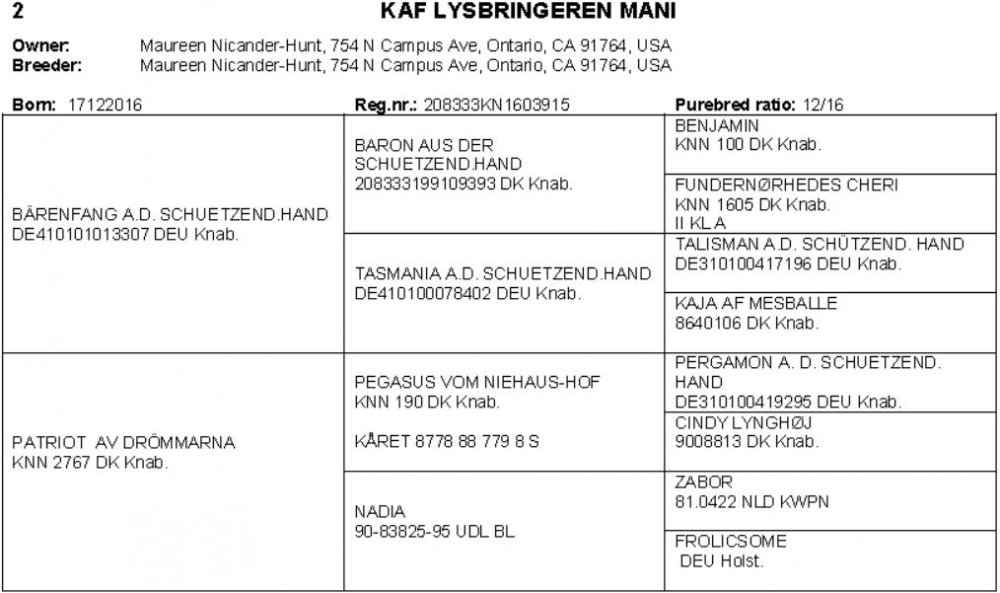 2 KAF LYSBRINGEREN MANI

Owner: Maureen Nicander-Hunt, 754 N Campus Ave, Ontario, CA 91764, USA
Breeder: Maureen Nicander-Hunt, 754 N Campus Ave, Ontario, CA 91764, USA

Born: 17122016 Reg.nr.: 208333KN1603915 Purebred ratio: 12/16

| | | |
|---|---|---|
| BÄRENFANG A.D. SCHUETZEND.HAND DE410101013307 DEU Knab. | BARON AUS DER SCHUETZEND.HAND 208333199109393 DK Knab. | BENJAMIN KNN 100 DK Knab. |
| | | FUNDERNØRHEDES CHERI KNN 1605 DK Knab. II KL A |
| | TASMANIA A.D. SCHUETZEND.HAND DE410100078402 DEU Knab. | TALISMAN A.D. SCHÜTZEND. HAND DE310100417196 DEU Knab. |
| | | KAJA AF MESBALLE 8640106 DK Knab. |
| PATRIOT AV DRÖMMARNA KNN 2767 DK Knab. | PEGASUS VOM NIEHAUS-HOF KNN 190 DK Knab. KÅRET 8778 88 779 8 S | PERGAMON A. D. SCHUETZEND. HAND DE310100419295 DEU Knab. |
| | | CINDY LYNGHØJ 9008813 DK Knab. |
| | NADIA 90-83825-95 UDL BL | ZABOR 81.0422 NLD KWPN |
| | | FROLICSOME DEU Holst. |